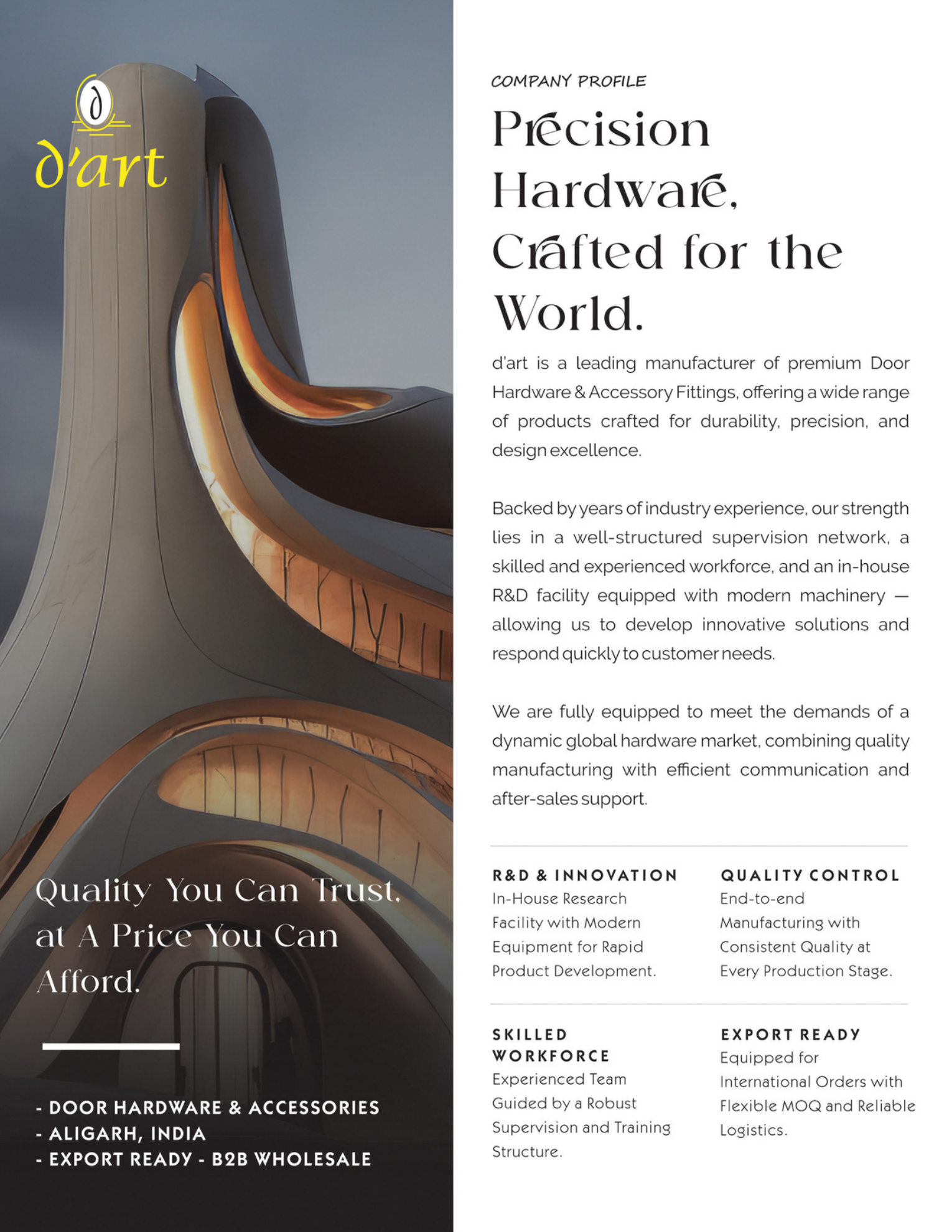 d'art

Quality You Can Trust, at A Price You Can Afford.

- DOOR HARDWARE & ACCESSORIES
- ALIGARH, INDIA
- EXPORT READY - B2B WHOLESALE

COMPANY PROFILE

Precision Hardware, Crafted for the World.

d'art is a leading manufacturer of premium Door Hardware & Accessory Fittings, offering a wide range of products crafted for durability, precision, and design excellence.

Backed by years of industry experience, our strength lies in a well-structured supervision network, a skilled and experienced workforce, and an in-house R&D facility equipped with modern machinery — allowing us to develop innovative solutions and respond quickly to customer needs.

We are fully equipped to meet the demands of a dynamic global hardware market, combining quality manufacturing with efficient communication and after-sales support.

R&D & INNOVATION
In-House Research Facility with Modern Equipment for Rapid Product Development.

QUALITY CONTROL
End-to-end Manufacturing with Consistent Quality at Every Production Stage.

SKILLED WORKFORCE
Experienced Team Guided by a Robust Supervision and Training Structure.

EXPORT READY
Equipped for International Orders with Flexible MOQ and Reliable Logistics.